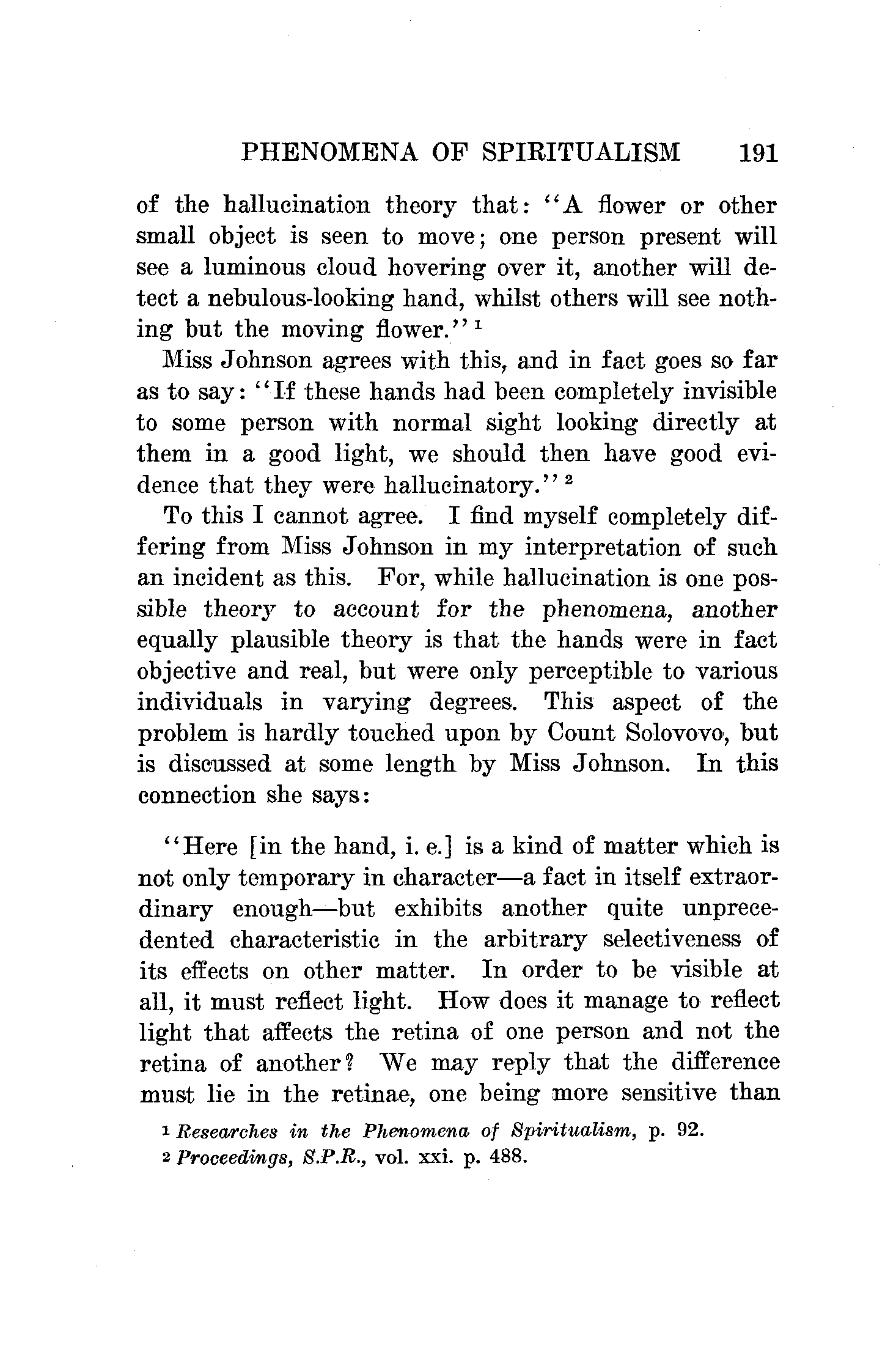 PHENOMENA OF SPIRITUALISM 191

of the hallucination theory that: "A flower or other small object is seen to move; one person present will see a luminous cloud hovering over it, another will detect a nebulous-looking hand, whilst others will see nothing but the moving flower." $^1$

Miss Johnson agrees with this, and in fact goes so far as to say: "If these hands had been completely invisible to some person with normal sight looking directly at them in a good light, we should then have good evidence that they were hallucinatory." $^2$

To this I cannot agree. I find myself completely differing from Miss Johnson in my interpretation of such an incident as this. For, while hallucination is one possible theory to account for the phenomena, another equally plausible theory is that the hands were in fact objective and real, but were only perceptible to various individuals in varying degrees. This aspect of the problem is hardly touched upon by Count Solovovo, but is discussed at some length by Miss Johnson. In this connection she says:

"Here [in the hand, i. e.] is a kind of matter which is not only temporary in character—a fact in itself extraordinary enough—but exhibits another quite unprecedented characteristic in the arbitrary selectiveness of its effects on other matter. In order to be visible at all, it must reflect light. How does it manage to reflect light that affects the retina of one person and not the retina of another? We may reply that the difference must lie in the retinae, one being more sensitive than

$^1$ Researches in the Phenomena of Spiritualism, p. 92.
$^2$ Proceedings, S.P.R., vol. xxi. p. 488.